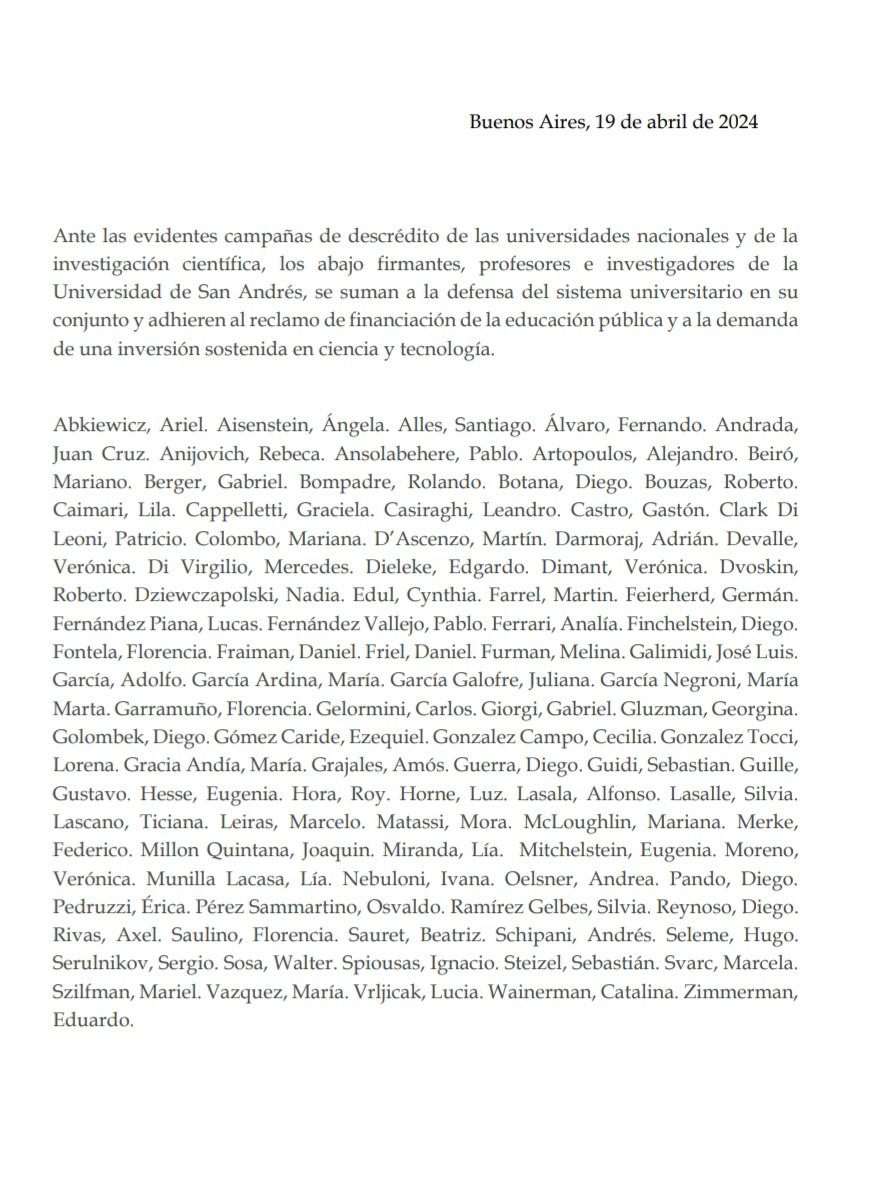 Buenos Aires, 19 de abril de 2024

Ante las evidentes campañas de descrédito de las universidades nacionales y de la investigación científica, los abajo firmantes, profesores e investigadores de la Universidad de San Andrés, se suman a la defensa del sistema universitario en su conjunto y adhieren al reclamo de financiación de la educación pública y a la demanda de una inversión sostenida en ciencia y tecnología.

Abkiewicz, Ariel. Aisenstein, Ángela. Alles, Santiago. Álvaro, Fernando. Andrada, Juan Cruz. Anijovich, Rebeca. Ansolabehere, Pablo. Artopoulos, Alejandro. Beiró, Mariano. Berger, Gabriel. Bompadre, Rolando. Botana, Diego. Bouzas, Roberto. Caimari, Lila. Cappelletti, Graciela. Casiraghi, Leandro. Castro, Gastón. Clark Di Leoni, Patricio. Colombo, Mariana. D'Ascenzo, Martín. Darmoraj, Adrián. Devalle, Verónica. Di Virgilio, Mercedes. Dieleke, Edgardo. Dimant, Verónica. Dvoskin, Roberto. Dziewczapolski, Nadia. Edul, Cynthia. Farrel, Martin. Feierherd, Germán. Fernández Piana, Lucas. Fernández Vallejo, Pablo. Ferrari, Analía. Finchelstein, Diego. Fontela, Florencia. Fraiman, Daniel. Friel, Daniel. Furman, Melina. Galimidi, José Luis. García, Adolfo. García Ardina, María. García Galofre, Juliana. García Negroni, María Marta. Garramuño, Florencia. Gelormini, Carlos. Giorgi, Gabriel. Gluzman, Georgina. Golombek, Diego. Gómez Caride, Ezequiel. Gonzalez Campo, Cecilia. Gonzalez Tocci, Lorena. Gracia Andía, María. Grajales, Amós. Guerra, Diego. Guidi, Sebastian. Guille, Gustavo. Hesse, Eugenia. Hora, Roy. Horne, Luz. Lasala, Alfonso. Lasalle, Silvia. Lascano, Ticiana. Leiras, Marcelo. Matassi, Mora. McLoughlin, Mariana. Merke, Federico. Millon Quintana, Joaquin. Miranda, Lía. Mitchelstein, Eugenia. Moreno, Verónica. Munilla Lacasa, Lía. Nebuloni, Ivana. Oelsner, Andrea. Pando, Diego. Pedruzzi, Érica. Pérez Sammartino, Osvaldo. Ramírez Gelbes, Silvia. Reynoso, Diego. Rivas, Axel. Saulino, Florencia. Sauret, Beatriz. Schipani, Andrés. Seleme, Hugo. Serulnikov, Sergio. Sosa, Walter. Spiousas, Ignacio. Steizel, Sebastián. Svarc, Marcela. Szilfman, Mariel. Vazquez, María. Vrljicak, Lucia. Wainerman, Catalina. Zimmerman, Eduardo.